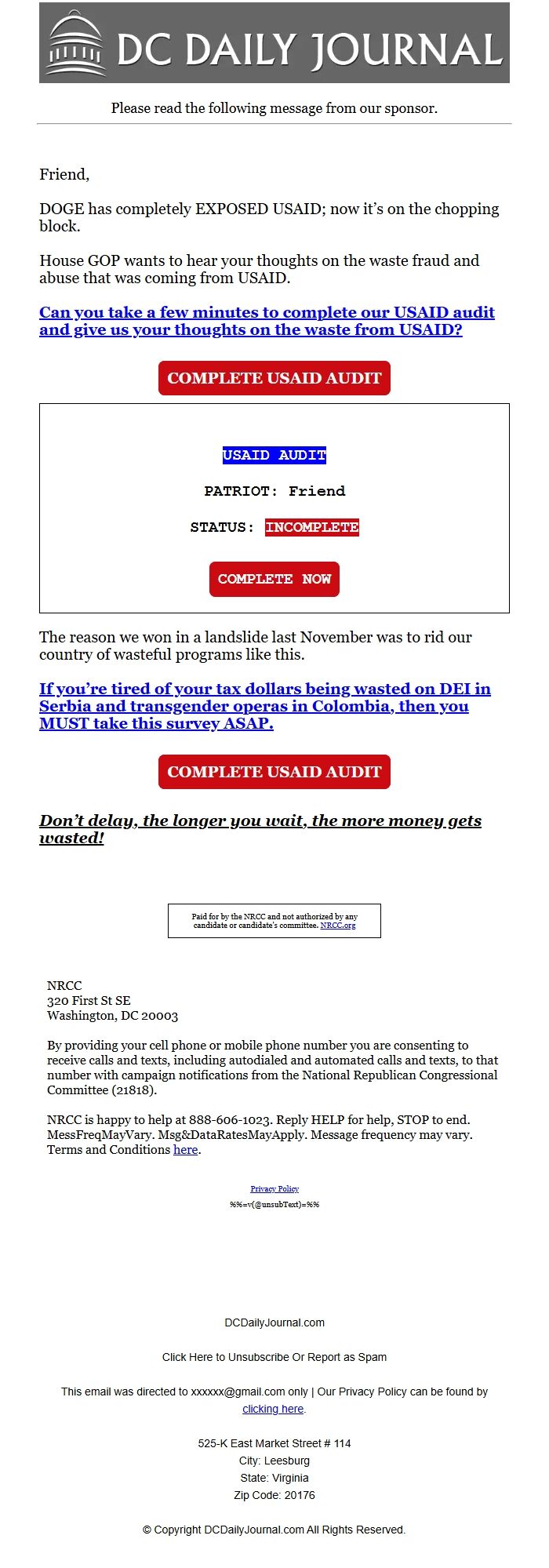 DC DAILY JOURNAL

Please read the following message from our sponsor.

Friend,

DOGE has completely EXPOSED USAID; now it's on the chopping block.

House GOP wants to hear your thoughts on the waste fraud and abuse that was coming from USAID.

Can you take a few minutes to complete our USAID audit and give us your thoughts on the waste from USAID?

COMPLETE USAID AUDIT

USAID AUDIT

PATRIOT: Friend

STATUS: INCOMPLETE

COMPLETE NOW

The reason we won in a landslide last November was to rid our country of wasteful programs like this.

If you're tired of your tax dollars being wasted on DEI in Serbia and transgender operas in Colombia, then you MUST take this survey ASAP.

COMPLETE USAID AUDIT

Don't delay, the longer you wait, the more money gets wasted!

Paid for by the NRCC and not authorized by any candidate or candidate's committee. NRCC.org

NRCC
320 First St SE
Washington, DC 20003

By providing your cell phone or mobile phone number you are consenting to receive calls and texts, including autodialed and automated calls and texts, to that number with campaign notifications from the National Republican Congressional Committee (21818).

NRCC is happy to help at 888-606-1023. Reply HELP for help, STOP to end. MessFreqMayVary. Msg&DataRatesMayApply. Message frequency may vary. Terms and Conditions here.

Privacy Policy
%%=v(@unsubText)=%%

DCDailyJournal.com

Click Here to Unsubscribe Or Report as Spam

This email was directed to xxxxxx@gmail.com only | Our Privacy Policy can be found by clicking here.

525-K East Market Street # 114
City: Leesburg
State: Virginia
Zip Code: 20176

© Copyright DCDailyJournal.com All Rights Reserved.